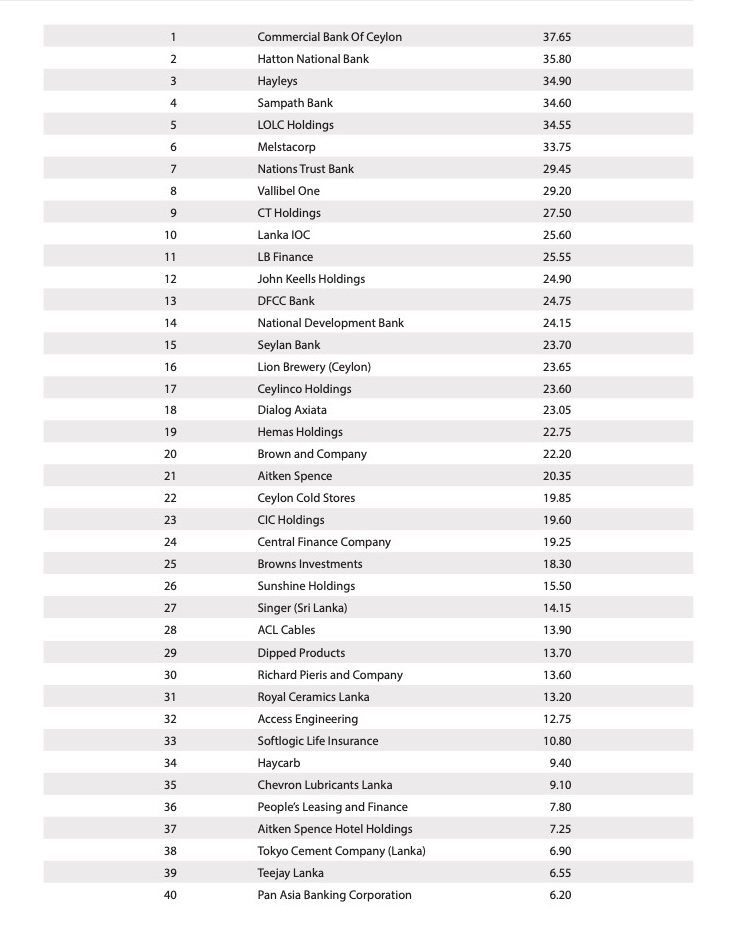 | | | |
|---|---|---|
| 1 | Commercial Bank Of Ceylon | 37.65 |
| 2 | Hatton National Bank | 35.80 |
| 3 | Hayleys | 34.90 |
| 4 | Sampath Bank | 34.60 |
| 5 | LOLC Holdings | 34.55 |
| 6 | Melstacorp | 33.75 |
| 7 | Nations Trust Bank | 29.45 |
| 8 | Vallibel One | 29.20 |
| 9 | CT Holdings | 27.50 |
| 10 | Lanka IOC | 25.60 |
| 11 | LB Finance | 25.55 |
| 12 | John Keells Holdings | 24.90 |
| 13 | DFCC Bank | 24.75 |
| 14 | National Development Bank | 24.15 |
| 15 | Seylan Bank | 23.70 |
| 16 | Lion Brewery (Ceylon) | 23.65 |
| 17 | Ceylinco Holdings | 23.60 |
| 18 | Dialog Axiata | 23.05 |
| 19 | Hemas Holdings | 22.75 |
| 20 | Brown and Company | 22.20 |
| 21 | Aitken Spence | 20.35 |
| 22 | Ceylon Cold Stores | 19.85 |
| 23 | CIC Holdings | 19.60 |
| 24 | Central Finance Company | 19.25 |
| 25 | Browns Investments | 18.30 |
| 26 | Sunshine Holdings | 15.50 |
| 27 | Singer (Sri Lanka) | 14.15 |
| 28 | ACL Cables | 13.90 |
| 29 | Dipped Products | 13.70 |
| 30 | Richard Pieris and Company | 13.60 |
| 31 | Royal Ceramics Lanka | 13.20 |
| 32 | Access Engineering | 12.75 |
| 33 | Softlogic Life Insurance | 10.80 |
| 34 | Haycarb | 9.40 |
| 35 | Chevron Lubricants Lanka | 9.10 |
| 36 | People's Leasing and Finance | 7.80 |
| 37 | Aitken Spence Hotel Holdings | 7.25 |
| 38 | Tokyo Cement Company (Lanka) | 6.90 |
| 39 | Teejay Lanka | 6.55 |
| 40 | Pan Asia Banking Corporation | 6.20 |